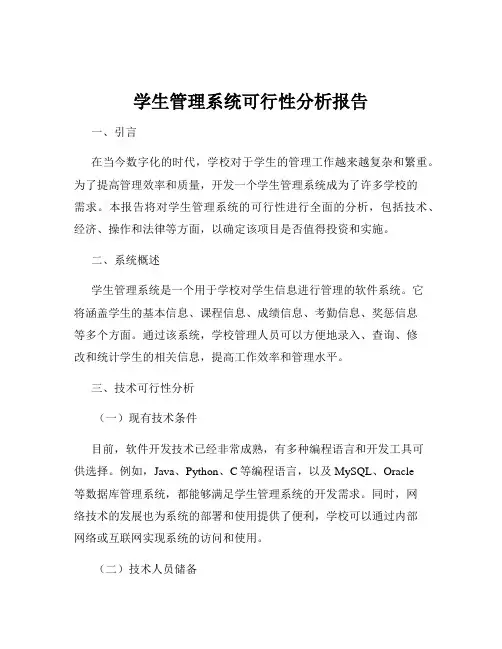 学生管理系统可行性分析报告

一、引言

在当今数字化的时代，学校对于学生的管理工作越来越复杂和繁重。为了提高管理效率和质量，开发一个学生管理系统成为了许多学校的需求。本报告将对学生管理系统的可行性进行全面的分析，包括技术、经济、操作和法律等方面，以确定该项目是否值得投资和实施。

二、系统概述

学生管理系统是一个用于学校对学生信息进行管理的软件系统。它将涵盖学生的基本信息、课程信息、成绩信息、考勤信息、奖惩信息等多个方面。通过该系统，学校管理人员可以方便地录入、查询、修改和统计学生的相关信息，提高工作效率和管理水平。

三、技术可行性分析

（一）现有技术条件

目前，软件开发技术已经非常成熟，有多种编程语言和开发工具可供选择。例如，Java、Python、C 等编程语言，以及 MySQL、Oracle 等数据库管理系统，都能够满足学生管理系统的开发需求。同时，网络技术的发展也为系统的部署和使用提供了便利，学校可以通过内部网络或互联网实现系统的访问和使用。

（二）技术人员储备